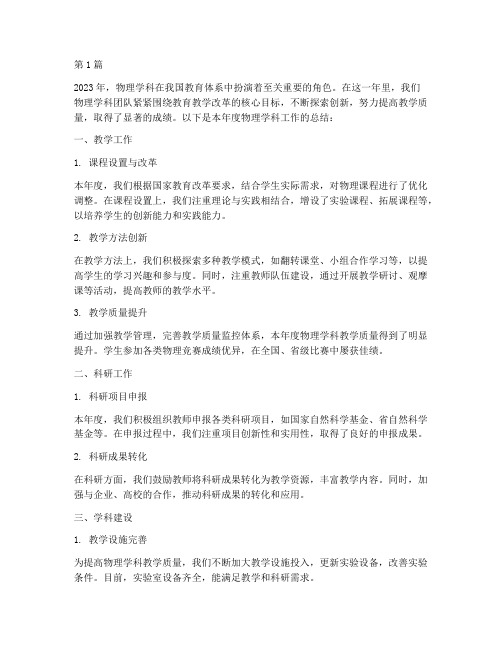 第1篇

2023年，物理学科在我国教育体系中扮演着至关重要的角色。在这一年里，我们物理学科团队紧紧围绕教育教学改革的核心目标，不断探索创新，努力提高教学质量，取得了显著的成绩。以下是本年度物理学科工作的总结：

一、教学工作

1. 课程设置与改革

本年度，我们根据国家教育改革要求，结合学生实际需求，对物理课程进行了优化调整。在课程设置上，我们注重理论与实践相结合，增设了实验课程、拓展课程等，以培养学生的创新能力和实践能力。

2. 教学方法创新

在教学方法上，我们积极探索多种教学模式，如翻转课堂、小组合作学习等，以提高学生的学习兴趣和参与度。同时，注重教师队伍建设，通过开展教学研讨、观摩课等活动，提高教师的教学水平。

3. 教学质量提升

通过加强教学管理，完善教学质量监控体系，本年度物理学科教学质量得到了明显提升。学生参加各类物理竞赛成绩优异，在全国、省级比赛中屡获佳绩。

二、科研工作

1. 科研项目申报

本年度，我们积极组织教师申报各类科研项目，如国家自然科学基金、省自然科学基金等。在申报过程中，我们注重项目创新性和实用性，取得了良好的申报成果。

2. 科研成果转化

在科研方面，我们鼓励教师将科研成果转化为教学资源，丰富教学内容。同时，加强与企业、高校的合作，推动科研成果的转化和应用。

三、学科建设

1. 教学设施完善

为提高物理学科教学质量，我们不断加大教学设施投入，更新实验设备，改善实验条件。目前，实验室设备齐全，能满足教学和科研需求。